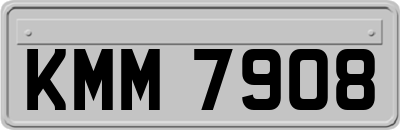 KMM 7908